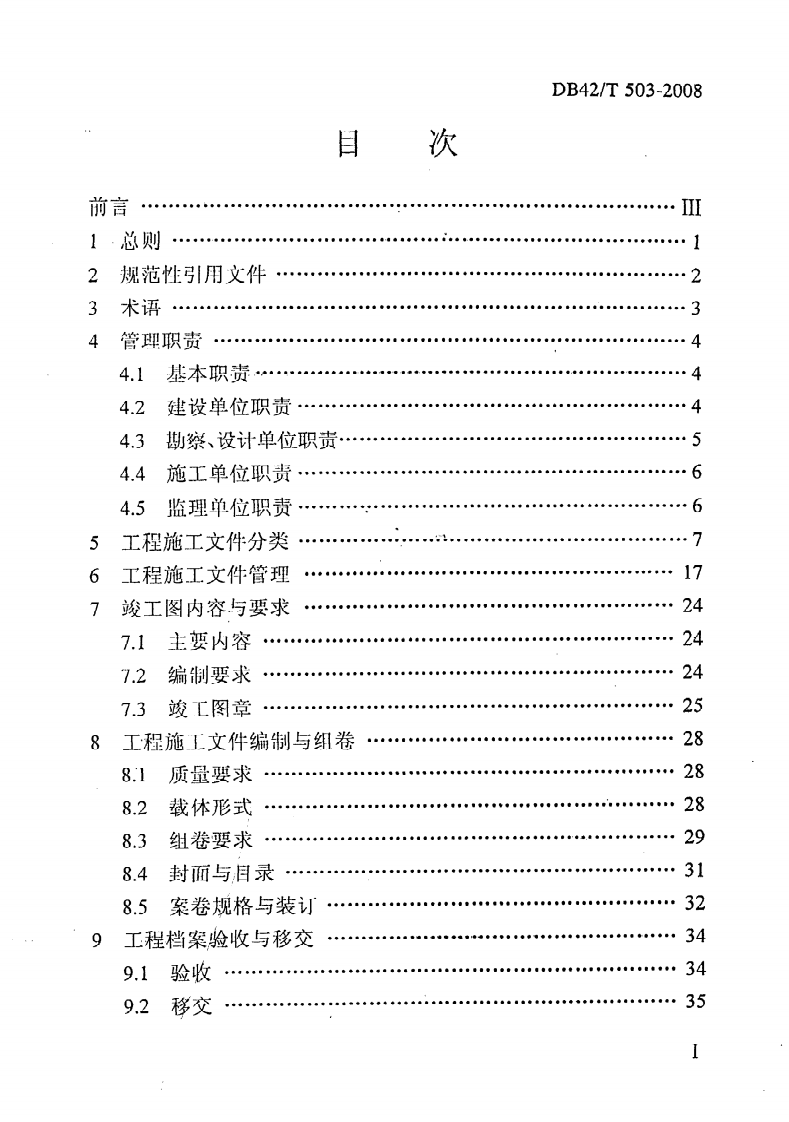 DB42/T 503-2008

目 次

前言 III
1 总则 1
2 规范性引用文件 2
3 术语 3
4 管理职责 4
4.1 基本职责 4
4.2 建设单位职责 4
4.3 勘察、设计单位职责 5
4.4 施工单位职责 6
4.5 监理单位职责 6
5 工程施工文件分类 7
6 工程施工文件管理 17
7 竣工图内容与要求 24
7.1 主要内容 24
7.2 编制要求 24
7.3 竣工图章 25
8 工程施工文件编制与组卷 28
8.1 质量要求 28
8.2 载体形式 28
8.3 组卷要求 29
8.4 封面与目录 31
8.5 案卷规格与装订 32
9 工程档案验收与移交 34
9.1 验收 34
9.2 移交 35

I